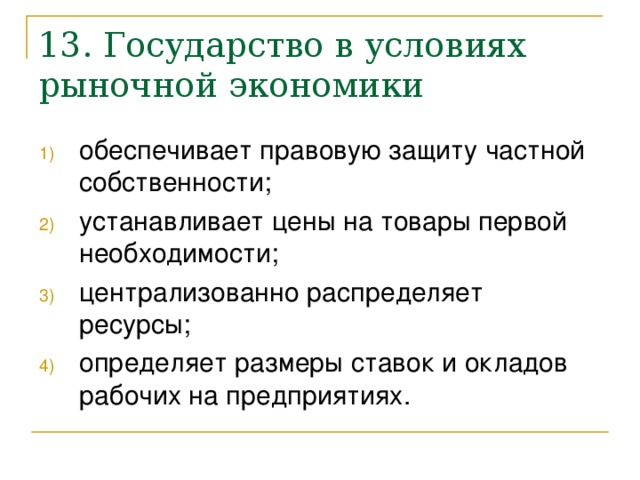 13. Государство в условиях рыночной экономики

1) обеспечивает правовую защиту частной собственности;
2) устанавливает цены на товары первой необходимости;
3) централизованно распределяет ресурсы;
4) определяет размеры ставок и окладов рабочих на предприятиях.